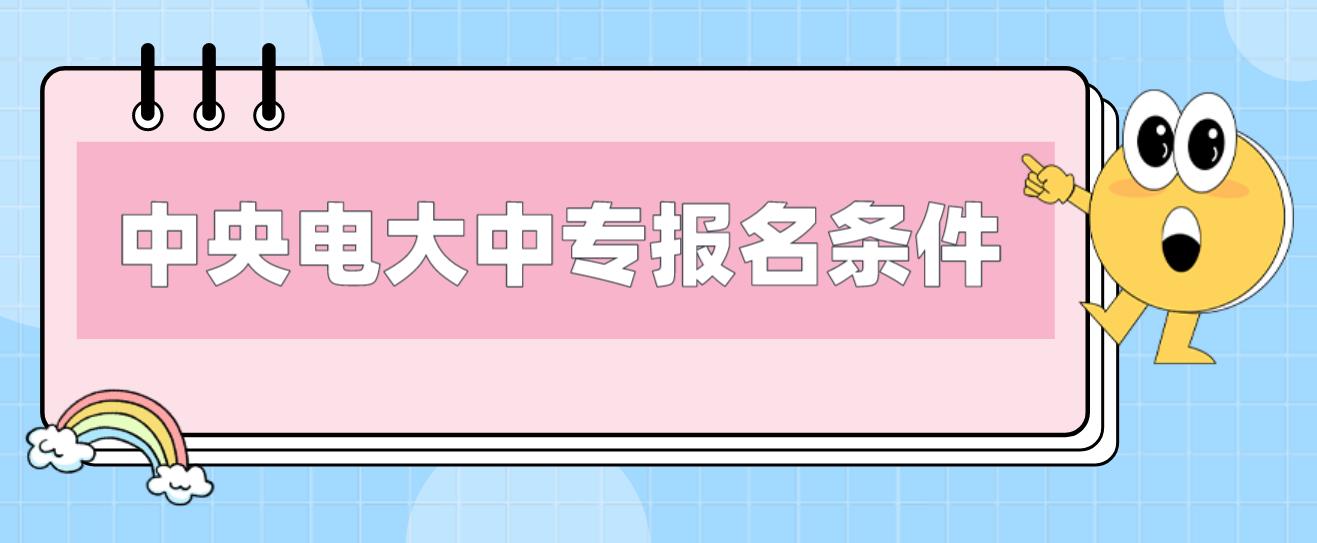 中央电大中专报名条件